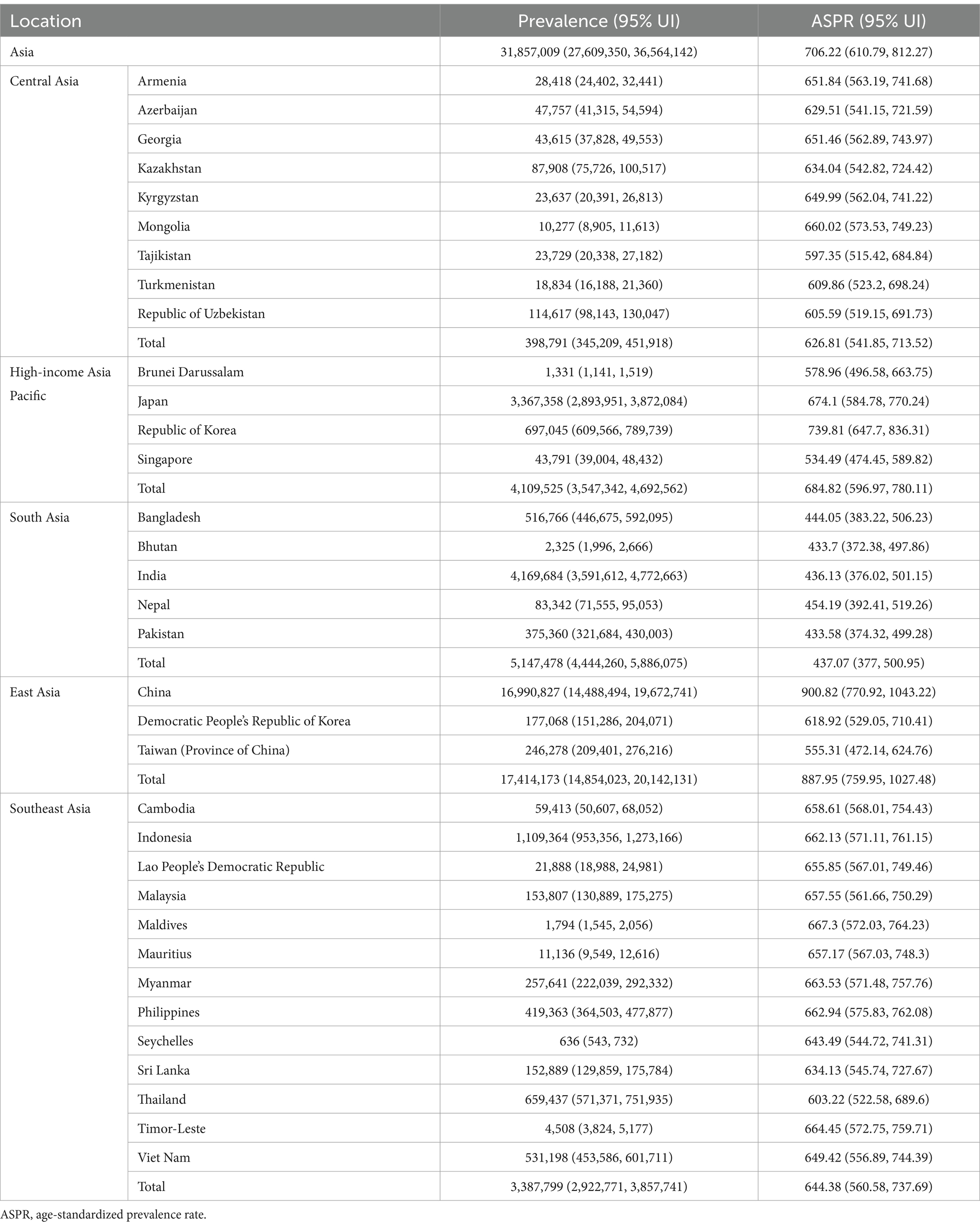 | Location | | Prevalence (95% UI) | ASPR (95% UI) |
|---|---|---|---|
| Asia | | 31,857,009 (27,609,350, 36,564,142) | 706.22 (610.79, 812.27) |
| Central Asia | Armenia | 28,418 (24,402, 32,441) | 651.84 (563.19, 741.68) |
| | Azerbaijan | 47,757 (41,315, 54,594) | 629.51 (541.15, 721.59) |
| | Georgia | 43,615 (37,828, 49,553) | 651.46 (562.89, 743.97) |
| | Kazakhstan | 87,908 (75,726, 100,517) | 634.04 (542.82, 724.42) |
| | Kyrgyzstan | 23,637 (20,391, 26,813) | 649.99 (562.04, 741.22) |
| | Mongolia | 10,277 (8,905, 11,613) | 660.02 (573.53, 749.23) |
| | Tajikistan | 23,729 (20,338, 27,182) | 597.35 (515.42, 684.84) |
| | Turkmenistan | 18,834 (16,188, 21,360) | 609.86 (523.2, 698.24) |
| | Republic of Uzbekistan | 114,617 (98,143, 130,047) | 605.59 (519.15, 691.73) |
| | Total | 398,791 (345,209, 451,918) | 626.81 (541.85, 713.52) |
| High-income Asia Pacific | Brunei Darussalam | 1,331 (1,141, 1,519) | 578.96 (496.58, 663.75) |
| | Japan | 3,367,358 (2,893,951, 3,872,084) | 674.1 (584.78, 770.24) |
| | Republic of Korea | 697,045 (609,566, 789,739) | 739.81 (647.7, 836.31) |
| | Singapore | 43,791 (39,004, 48,432) | 534.49 (474.45, 589.82) |
| | Total | 4,109,525 (3,547,342, 4,692,562) | 684.82 (596.97, 780.11) |
| South Asia | Bangladesh | 516,766 (446,675, 592,095) | 444.05 (383.22, 506.23) |
| | Bhutan | 2,325 (1,996, 2,666) | 433.7 (372.38, 497.86) |
| | India | 4,169,684 (3,591,612, 4,772,663) | 436.13 (376.02, 501.15) |
| | Nepal | 83,342 (71,555, 95,053) | 454.19 (392.41, 519.26) |
| | Pakistan | 375,360 (321,684, 430,003) | 433.58 (374.32, 499.28) |
| | Total | 5,147,478 (4,444,260, 5,886,075) | 437.07 (377, 500.95) |
| East Asia | China | 16,990,827 (14,488,494, 19,672,741) | 900.82 (770.92, 1043.22) |
| | Democratic People's Republic of Korea | 177,068 (151,286, 204,071) | 618.92 (529.05, 710.41) |
| | Taiwan (Province of China) | 246,278 (209,401, 276,216) | 555.31 (472.14, 624.76) |
| | Total | 17,414,173 (14,854,023, 20,142,131) | 887.95 (759.95, 1027.48) |
| Southeast Asia | Cambodia | 59,413 (50,607, 68,052) | 658.61 (568.01, 754.43) |
| | Indonesia | 1,109,364 (953,356, 1,273,166) | 662.13 (571.11, 761.15) |
| | Lao People's Democratic Republic | 21,888 (18,988, 24,981) | 655.85 (567.01, 749.46) |
| | Malaysia | 153,807 (130,889, 175,275) | 657.55 (561.66, 750.29) |
| | Maldives | 1,794 (1,545, 2,056) | 667.3 (572.03, 764.23) |
| | Mauritius | 11,136 (9,549, 12,616) | 657.17 (567.03, 748.3) |
| | Myanmar | 257,641 (222,039, 292,332) | 663.53 (571.48, 757.76) |
| | Philippines | 419,363 (364,503, 477,877) | 662.94 (575.83, 762.08) |
| | Seychelles | 636 (543, 732) | 643.49 (544.72, 741.31) |
| | Sri Lanka | 152,889 (129,859, 175,784) | 634.13 (545.74, 727.67) |
| | Thailand | 659,437 (571,371, 751,935) | 603.22 (522.58, 689.6) |
| | Timor-Leste | 4,508 (3,824, 5,177) | 664.45 (572.75, 759.71) |
| | Viet Nam | 531,198 (453,586, 601,711) | 649.42 (556.89, 744.39) |
| | Total | 3,387,799 (2,922,771, 3,857,741) | 644.38 (560.58, 737.69) |

ASPR, age-standardized prevalence rate.